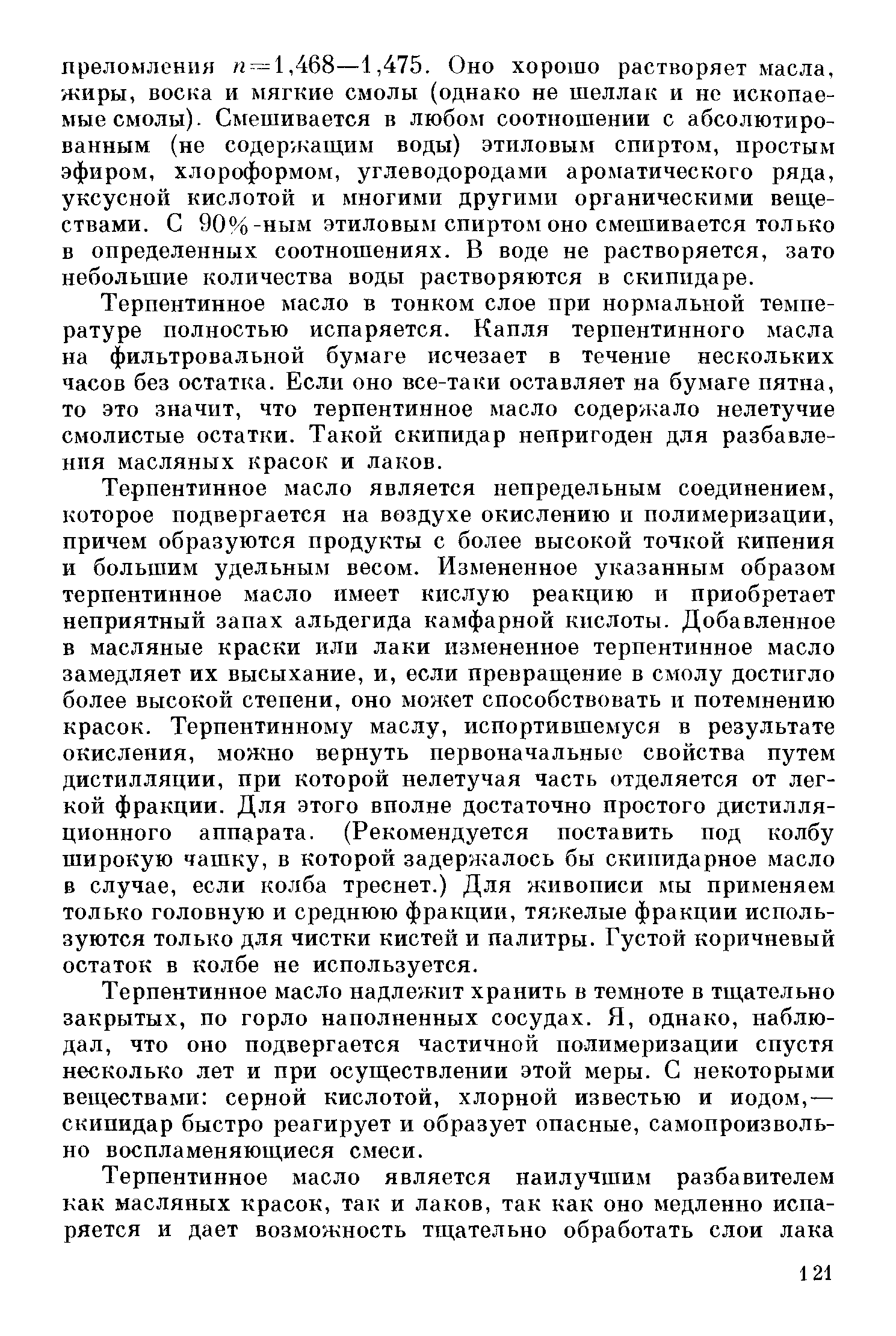 преломления $n=1,468—1,475$. Оно хорошо растворяет масла, жиры, воска и мягкие смолы (однако не шеллак и не ископаемые смолы). Смешивается в любом соотношении с абсолютированным (не содержащим воды) этиловым спиртом, простым эфиром, хлороформом, углеводородами ароматического ряда, уксусной кислотой и многими другими органическими веществами. С 90%-ным этиловым спиртом оно смешивается только в определенных соотношениях. В воде не растворяется, зато небольшие количества воды растворяются в скипидаре.

Терпентинное масло в тонком слое при нормальной температуре полностью испаряется. Капля терпентинного масла на фильтровальной бумаге исчезает в течение нескольких часов без остатка. Если оно все-таки оставляет на бумаге пятна, то это значит, что терпентинное масло содержало нелетучие смолистые остатки. Такой скипидар непригоден для разбавления масляных красок и лаков.

Терпентинное масло является непредельным соединением, которое подвергается на воздухе окислению и полимеризации, причем образуются продукты с более высокой точкой кипения и большим удельным весом. Измененное указанным образом терпентинное масло имеет кислую реакцию и приобретает неприятный запах альдегида камфарной кислоты. Добавленное в масляные краски или лаки измененное терпентинное масло замедляет их высыхание, и, если превращение в смолу достигло более высокой степени, оно может способствовать и потемнению красок. Терпентинному маслу, испортившемуся в результате окисления, можно вернуть первоначальные свойства путем дистилляции, при которой нелетучая часть отделяется от легкой фракции. Для этого вполне достаточно простого дистилляционного аппарата. (Рекомендуется поставить под колбу широкую чашку, в которой задержалось бы скипидарное масло в случае, если колба треснет.) Для живописи мы применяем только головную и среднюю фракции, тяжелые фракции используются только для чистки кистей и палитры. Густой коричневый остаток в колбе не используется.

Терпентинное масло надлежит хранить в темноте в тщательно закрытых, по горло наполненных сосудах. Я, однако, наблюдал, что оно подвергается частичной полимеризации спустя несколько лет и при осуществлении этой меры. С некоторыми веществами: серной кислотой, хлорной известью и иодом,— скипидар быстро реагирует и образует опасные, самопроизвольно воспламеняющиеся смеси.

Терпентинное масло является наилучшим разбавителем как масляных красок, так и лаков, так как оно медленно испаряется и дает возможность тщательно обработать слои лака

121